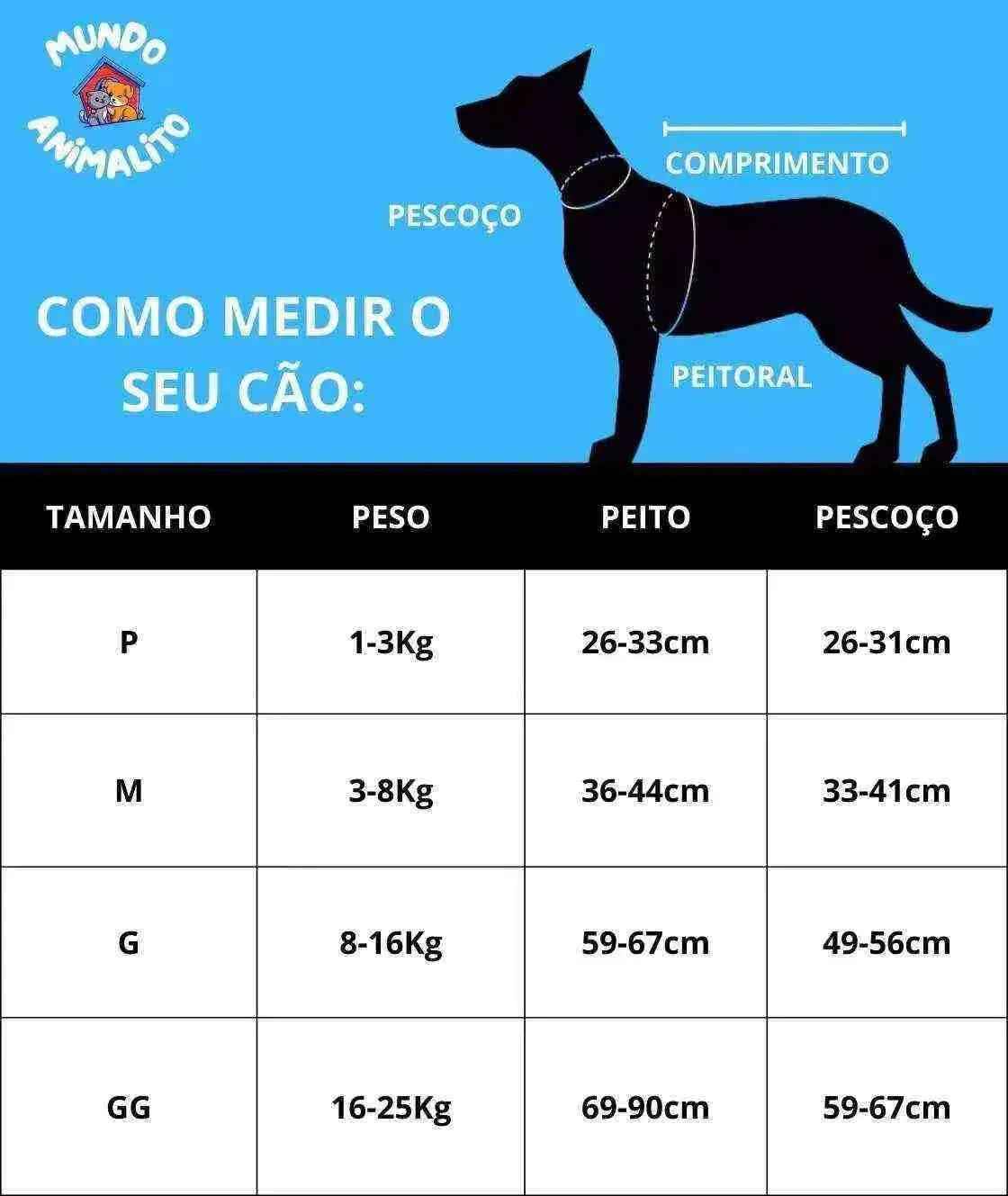 MUNDO ANIMALITO

COMPRIMENTO

PESCOÇO

COMO MEDIR O SEU CÃO:

PEITORAL

| TAMANHO | PESO | PEITO | PESCOÇO |
|---|---|---|---|
| P | 1-3Kg | 26-33cm | 26-31cm |
| M | 3-8Kg | 36-44cm | 33-41cm |
| G | 8-16Kg | 59-67cm | 49-56cm |
| GG | 16-25Kg | 69-90cm | 59-67cm |